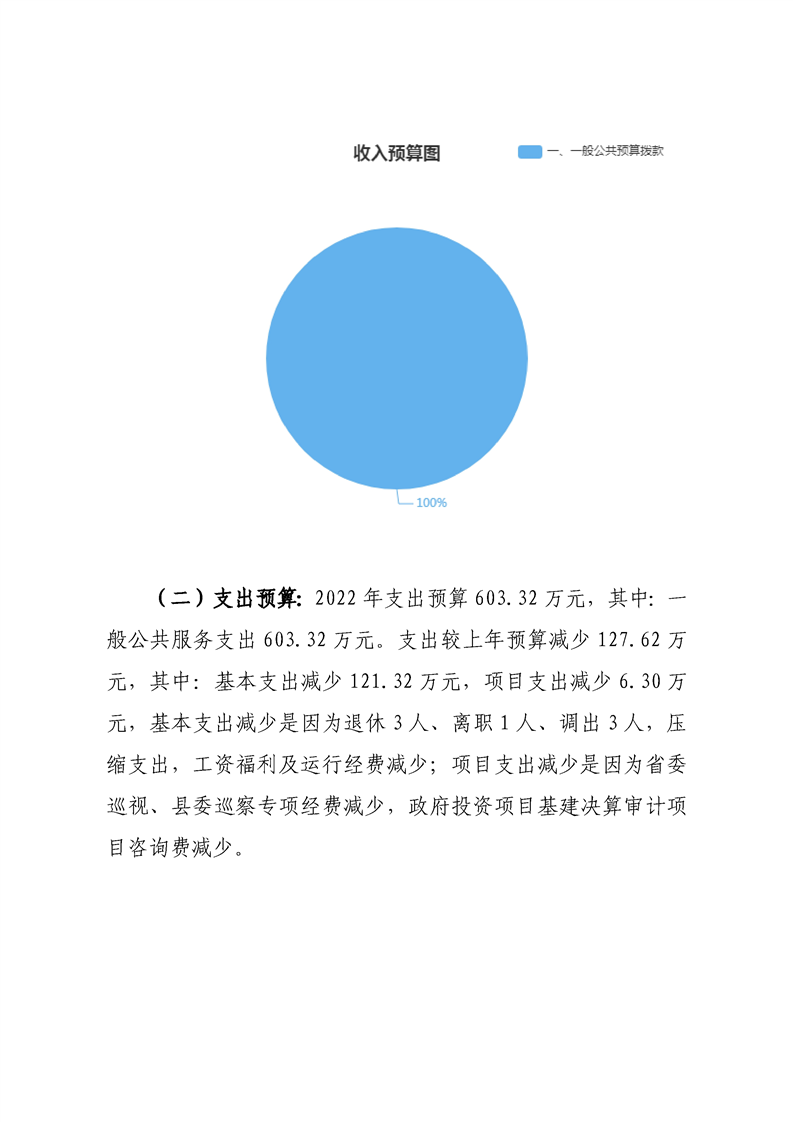 收入预算图

一、一般公共预算拨款

100%

（二）支出预算：2022年支出预算603.32万元，其中：一般公共服务支出603.32万元。支出较上年预算减少127.62万元，其中：基本支出减少121.32万元，项目支出减少6.30万元，基本支出减少是因为退休3人、离职1人、调出3人，压缩支出，工资福利及运行经费减少；项目支出减少是因为省委巡视、县委巡察专项经费减少，政府投资项目基建决算审计项目咨询费减少。